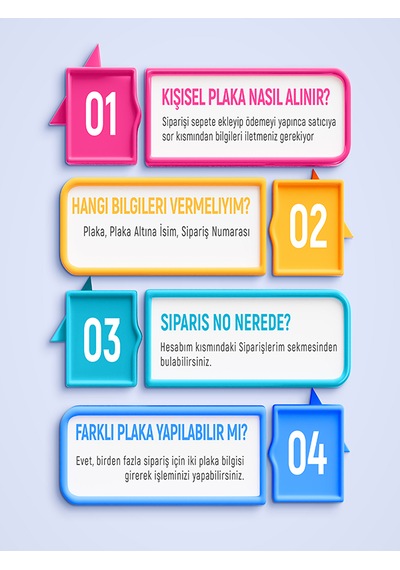 01

KIŞISEL PLAKA NASIL ALINIR?

Siparişi sepete ekleyip ödemeyi yapınca satıcıya sor kısmından bilgileri iletmeniz gerekiyor

HANGI BILGILERI VERMELIYIM?

Plaka, Plaka Altına İsim, Sipariş Numarası

02

03

SIPARIS NO NEREDE?

Hesabım kısmındaki Siparişlerim sekmesinden bulabilirsiniz.

FARKLI PLAKA YAPILABILIR MI?

Evet, birden fazla sipariş için iki plaka bilgisi girerek işleminizi yapabilirsiniz.

04